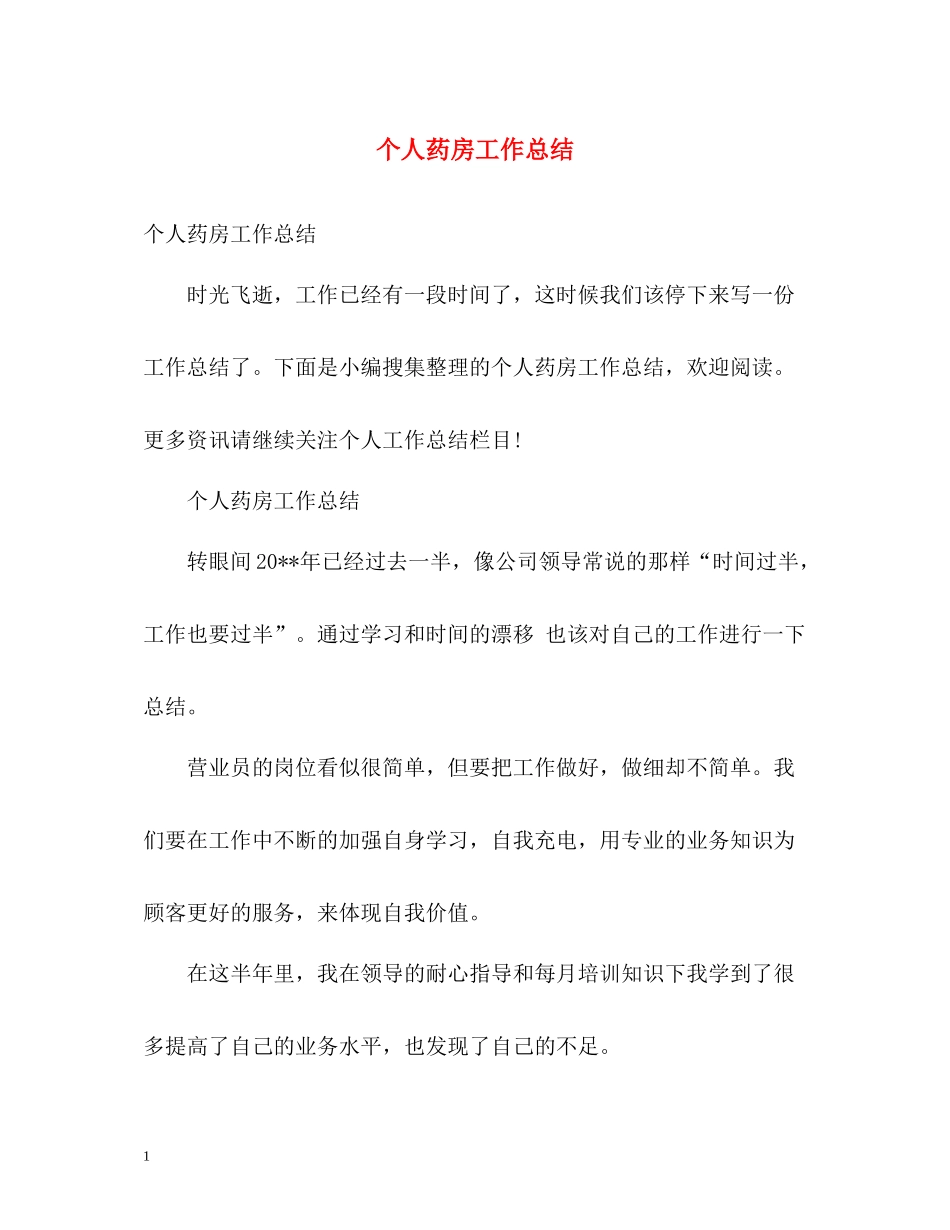 个人药房工作总结

个人药房工作总结

时光飞逝，工作已经有一段时间了，这时候我们该停下来写一份工作总结了。下面是小编搜集整理的个人药房工作总结，欢迎阅读。更多资讯请继续关注个人工作总结栏目！

个人药房工作总结

转眼间20**年已经过去一半，像公司领导常说的那样“时间过半，工作也要过半”。通过学习和时间的漂移 也该对自己的工作进行一下总结。

营业员的岗位看似很简单，但要把工作做好，做细却不简单。我们要在工作中不断的加强自身学习，自我充电，用专业的业务知识为顾客更好的服务，来体现自我价值。

在这半年里，我在领导的耐心指导和每月培训知识下我学到了很多提高了自己的业务水平，也发现了自己的不足。

1